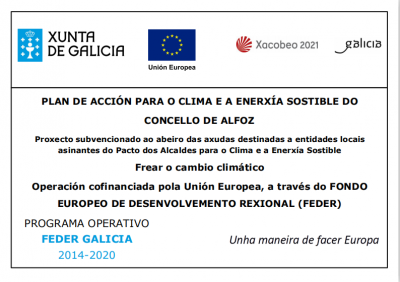 XUNTA DE GALICIA

Unión Europea

Xacobeo 2021

galicia

PLAN DE ACCIÓN PARA O CLIMA E A ENERXÍA SOSTIBLE DO CONCELLO DE ALFOZ

Proxecto subvencionado ao abeiro das axudas destinadas a entidades locais asinantes do Pacto dos Alcaldes para o Clima e a Enerxía Sostible

Frear o cambio climático

Operación cofinanciada pola Unión Europea, a través do FONDO EUROPEO DE DESENVOLVEMENTO REXIONAL (FEDER)

PROGRAMA OPERATIVO
FEDER GALICIA
2014-2020

Unha maneira de facer Europa